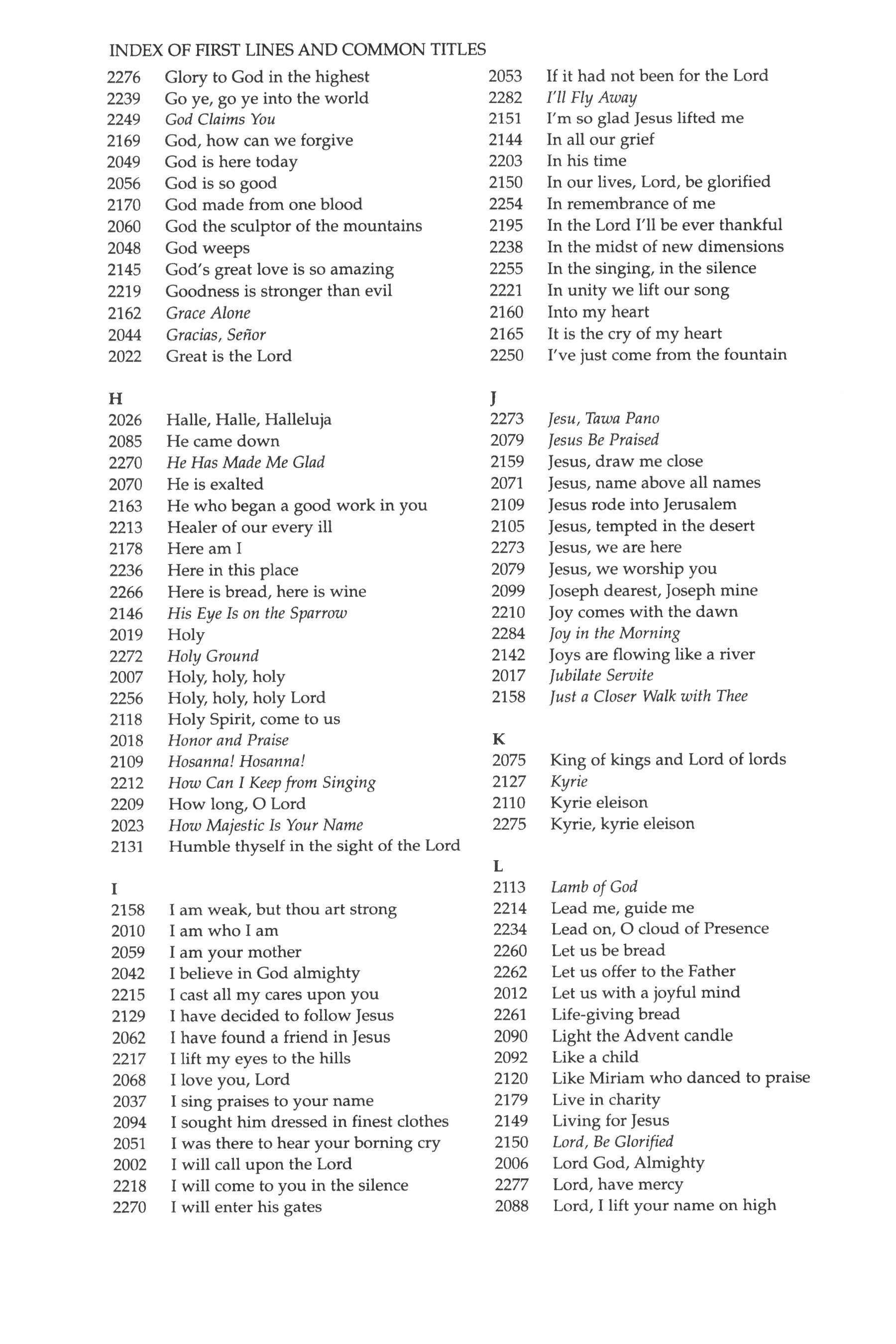 INDEX OF FIRST LINES AND COMMON TITLES

2276 Glory to God in the highest
2239 Go ye, go ye into the world
2249 God Claims You
2169 God, how can we forgive
2049 God is here today
2056 God is so good
2170 God made from one blood
2060 God the sculptor of the mountains
2048 God weeps
2145 God's great love is so amazing
2219 Goodness is stronger than evil
2162 Grace Alone
2044 Gracias, Señor
2022 Great is the Lord

H
2026 Halle, Halle, Halleluja
2085 He came down
2270 He Has Made Me Glad
2070 He is exalted
2163 He who began a good work in you
2213 Healer of our every ill
2178 Here am I
2236 Here in this place
2266 Here is bread, here is wine
2146 His Eye Is on the Sparrow
2019 Holy
2272 Holy Ground
2007 Holy, holy, holy
2256 Holy, holy, holy Lord
2118 Holy Spirit, come to us
2018 Honor and Praise
2109 Hosanna! Hosanna!
2212 How Can I Keep from Singing
2209 How long, O Lord
2023 How Majestic Is Your Name
2131 Humble thyself in the sight of the Lord

I
2158 I am weak, but thou art strong
2010 I am who I am
2059 I am your mother
2042 I believe in God almighty
2215 I cast all my cares upon you
2129 I have decided to follow Jesus
2062 I have found a friend in Jesus
2217 I lift my eyes to the hills
2068 I love you, Lord
2037 I sing praises to your name
2094 I sought him dressed in finest clothes
2051 I was there to hear your borning cry
2002 I will call upon the Lord
2218 I will come to you in the silence
2270 I will enter his gates

2053 If it had not been for the Lord
2282 I'll Fly Away
2151 I'm so glad Jesus lifted me
2144 In all our grief
2203 In his time
2150 In our lives, Lord, be glorified
2254 In remembrance of me
2195 In the Lord I'll be ever thankful
2238 In the midst of new dimensions
2255 In the singing, in the silence
2221 In unity we lift our song
2160 Into my heart
2165 It is the cry of my heart
2250 I've just come from the fountain

J
2273 Jesu, Tawa Pano
2079 Jesus Be Praised
2159 Jesus, draw me close
2071 Jesus, name above all names
2109 Jesus rode into Jerusalem
2105 Jesus, tempted in the desert
2273 Jesus, we are here
2079 Jesus, we worship you
2099 Joseph dearest, Joseph mine
2210 Joy comes with the dawn
2284 Joy in the Morning
2142 Joys are flowing like a river
2017 Jubilate Servite
2158 Just a Closer Walk with Thee

K
2075 King of kings and Lord of lords
2127 Kyrie
2110 Kyrie eleison
2275 Kyrie, kyrie eleison

L
2113 Lamb of God
2214 Lead me, guide me
2234 Lead on, O cloud of Presence
2260 Let us be bread
2262 Let us offer to the Father
2012 Let us with a joyful mind
2261 Life-giving bread
2090 Light the Advent candle
2092 Like a child
2120 Like Miriam who danced to praise
2179 Live in charity
2149 Living for Jesus
2150 Lord, Be Glorified
2006 Lord God, Almighty
2277 Lord, have mercy
2088 Lord, I lift your name on high